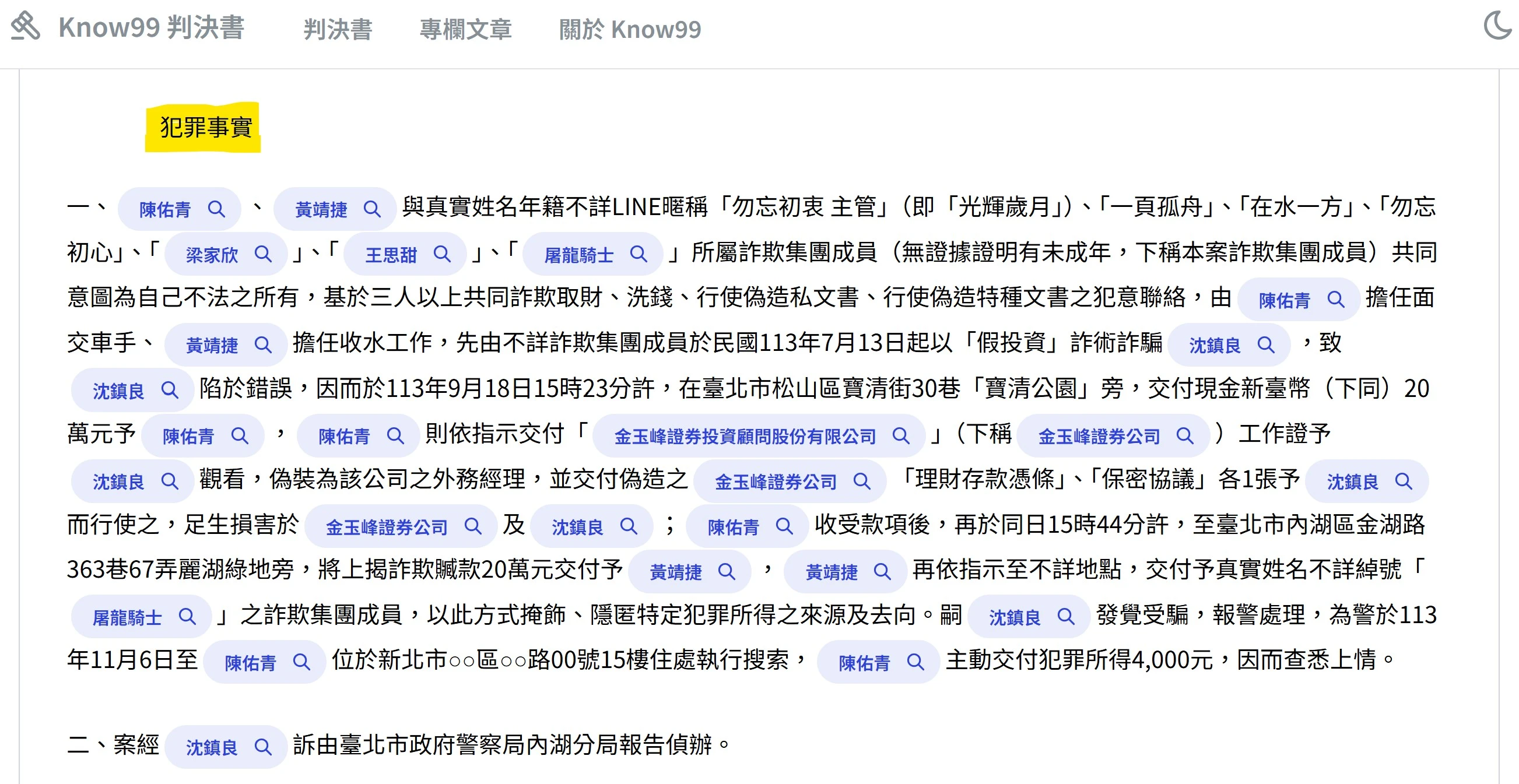 Know99 判決書 判決書 專欄文章 關於 Know99

犯罪事實

一、陳佑青、黃靖捷與真實姓名年籍不詳LINE暱稱「勿忘初衷 主管」(即「光輝歲月」)、「一頁孤舟」、「在水一方」、「勿忘初心」、「梁家欣」、「王思甜」、「屠龍騎士」所屬詐欺集團成員(無證據證明有未成年,下稱本案詐欺集團成員)共同意圖為自己不法之所有,基於三人以上共同詐欺取財、洗錢、行使偽造私文書、行使偽造特種文書之犯意聯絡,由陳佑青擔任面交車手、黃靖捷擔任收水工作,先由不詳詐欺集團成員於民國113年7月13日起以「假投資」詐術詐騙沈鎮良,致沈鎮良陷於錯誤,因而於113年9月18日15時23分許,在臺北市松山區寶清街30巷「寶清公園」旁,交付現金新臺幣(下同)20萬元予陳佑青,陳佑青則依指示交付「金玉峰證券投資顧問股份有限公司」(下稱金玉峰證券公司)工作證予沈鎮良觀看,偽裝為該公司之外務經理,並交付偽造之金玉峰證券公司「理財存款憑條」、「保密協議」各1張予沈鎮良而行使之,足生損害於金玉峰證券公司及沈鎮良;陳佑青收受款項後,再於同日15時44分許,至臺北市內湖區金湖路363巷67弄麗湖綠地旁,將上揭詐欺贓款20萬元交付予黃靖捷,黃靖捷再依指示至不詳地點,交付予真實姓名不詳綽號「屠龍騎士」之詐欺集團成員,以此方式掩飾、隱匿特定犯罪所得之來源及去向。嗣沈鎮良發覺受騙,報警處理,為警於113年11月6日至陳佑青位於新北市○○區○○路00號15樓住處執行搜索,陳佑青主動交付犯罪所得4,000元,因而查悉上情。

二、案經沈鎮良訴由臺北市政府警察局內湖分局報告偵辦。